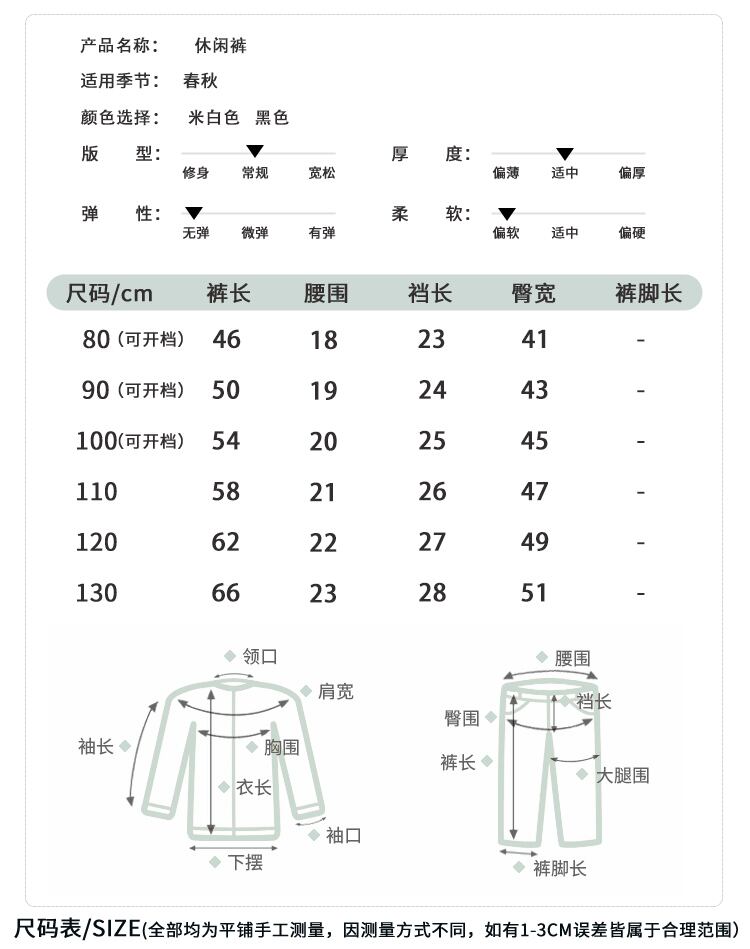 产品名称： 休闲裤

适用季节： 春秋

颜色选择： 米白色 黑色

版 型： 修身 常规 宽松

厚 度： 偏薄 适中 偏厚

弹 性： 无弹 微弹 有弹

柔 软： 偏软 适中 偏硬

| 尺码/cm | 裤长 | 腰围 | 裆长 | 臀宽 | 裤脚长 |
|---|---|---|---|---|---|
| 80（可开档） | 46 | 18 | 23 | 41 | - |
| 90（可开档） | 50 | 19 | 24 | 43 | - |
| 100(可开档) | 54 | 20 | 25 | 45 | - |
| 110 | 58 | 21 | 26 | 47 | - |
| 120 | 62 | 22 | 27 | 49 | - |
| 130 | 66 | 23 | 28 | 51 | - |

领口
肩宽
袖长
胸围
衣长
袖口
下摆

腰围
裆长
臀围
裤长
大腿围
裤脚长

尺码表/SIZE(全部均为平铺手工测量，因测量方式不同，如有1-3CM误差皆属于合理范围)